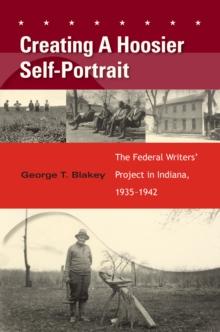 Creating A Hoosier Self-Portrait

George T. Blakey

The Federal Writers' Project in Indiana, 1935-1942